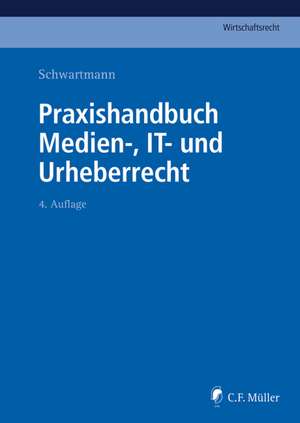 Wirtschaftsrecht

Schwartmann

Praxishandbuch Medien-, IT- und Urheberrecht

4. Auflage

C.F. Müller